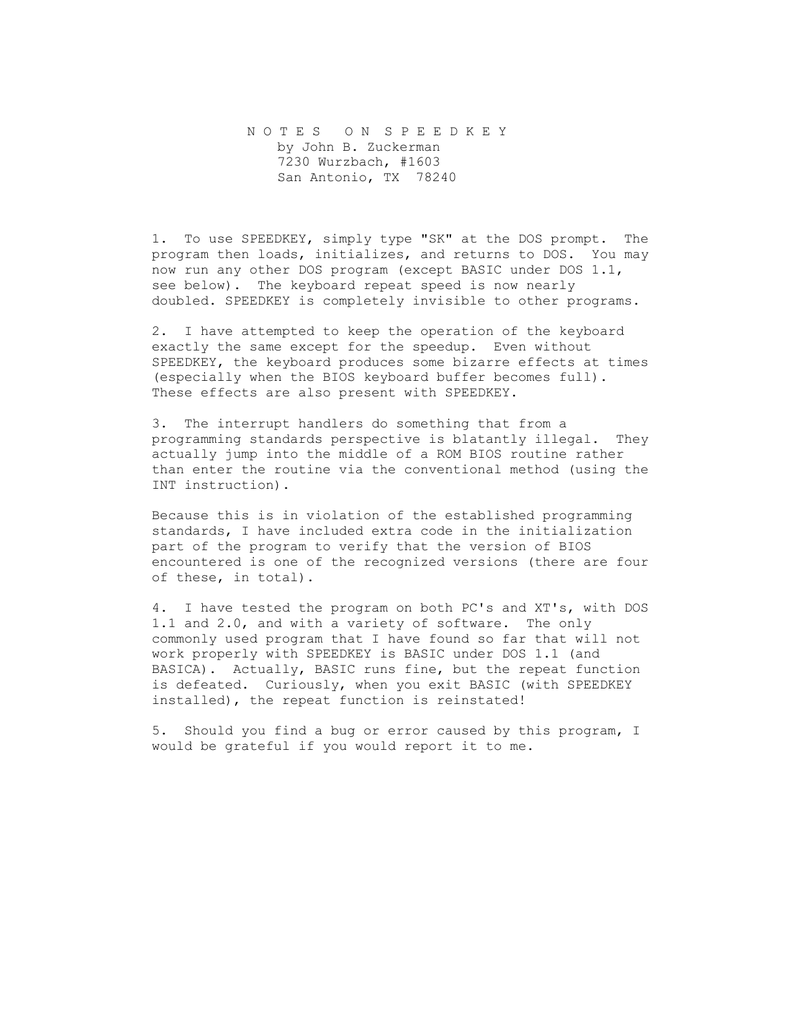 N O T E S   O N   S P E E D K E Y
by John B. Zuckerman
7230 Wurzbach, #1603
San Antonio, TX  78240

1.  To use SPEEDKEY, simply type "SK" at the DOS prompt.  The program then loads, initializes, and returns to DOS.  You may now run any other DOS program (except BASIC under DOS 1.1, see below).  The keyboard repeat speed is now nearly doubled. SPEEDKEY is completely invisible to other programs.

2.  I have attempted to keep the operation of the keyboard exactly the same except for the speedup.  Even without SPEEDKEY, the keyboard produces some bizarre effects at times (especially when the BIOS keyboard buffer becomes full). These effects are also present with SPEEDKEY.

3.  The interrupt handlers do something that from a programming standards perspective is blatantly illegal.  They actually jump into the middle of a ROM BIOS routine rather than enter the routine via the conventional method (using the INT instruction).

Because this is in violation of the established programming standards, I have included extra code in the initialization part of the program to verify that the version of BIOS encountered is one of the recognized versions (there are four of these, in total).

4.  I have tested the program on both PC's and XT's, with DOS 1.1 and 2.0, and with a variety of software.  The only commonly used program that I have found so far that will not work properly with SPEEDKEY is BASIC under DOS 1.1 (and BASICA).  Actually, BASIC runs fine, but the repeat function is defeated.  Curiously, when you exit BASIC (with SPEEDKEY installed), the repeat function is reinstated!

5.  Should you find a bug or error caused by this program, I would be grateful if you would report it to me.